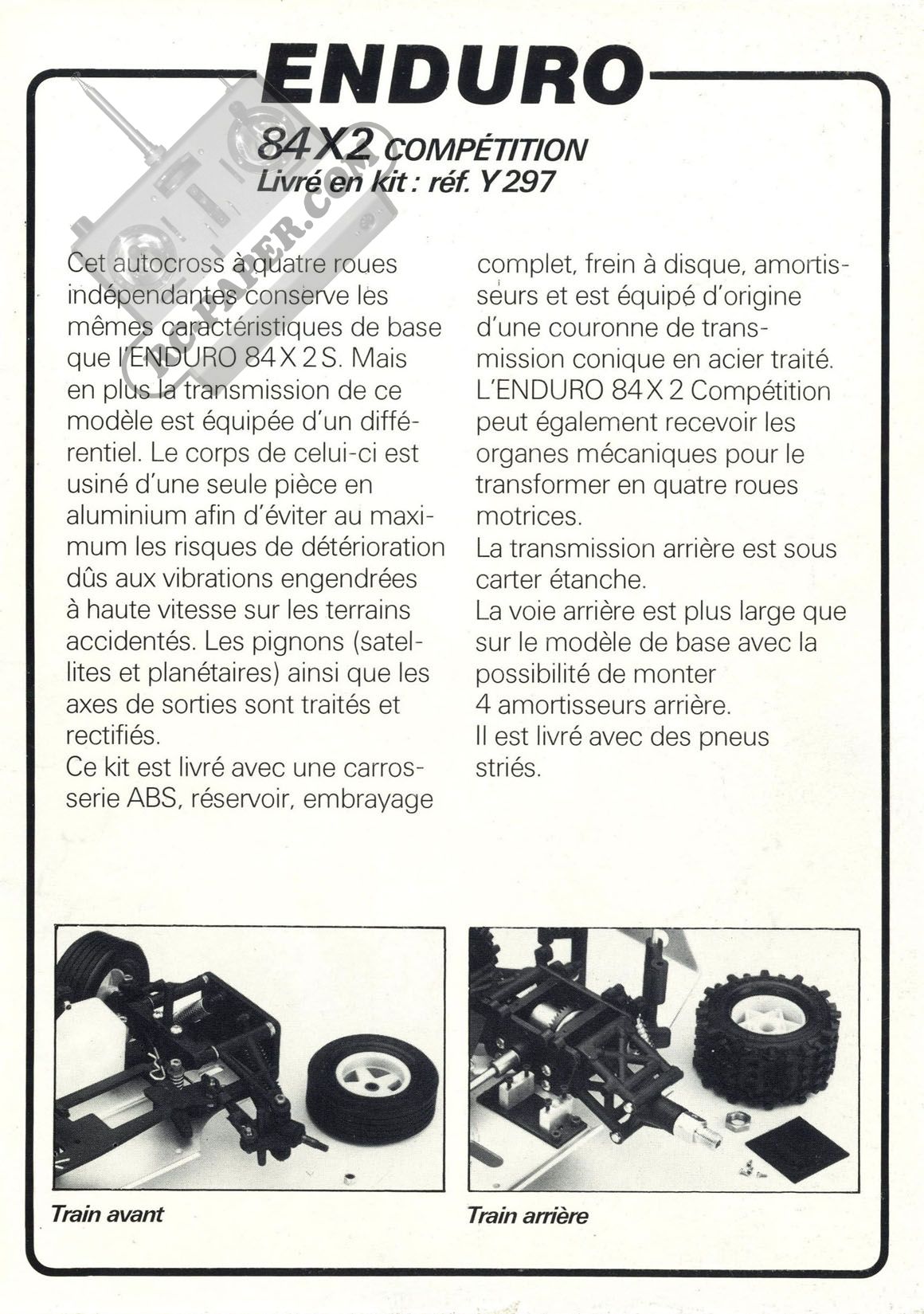 ENDURO

84X2 COMPÉTITION
Livré en kit : réf. Y 297

RCPAPER.COM

Cet autocross à quatre roues indépendantes conserve les mêmes caractéristiques de base que l'ENDURO 84 X 2 S. Mais en plus la transmission de ce modèle est équipée d'un différentiel. Le corps de celui-ci est usiné d'une seule pièce en aluminium afin d'éviter au maximum les risques de détérioration dûs aux vibrations engendrées à haute vitesse sur les terrains accidentés. Les pignons (satellites et planétaires) ainsi que les axes de sorties sont traités et rectifiés.
Ce kit est livré avec une carrosserie ABS, réservoir, embrayage complet, frein à disque, amortisseurs et est équipé d'origine d'une couronne de transmission conique en acier traité.
L'ENDURO 84 X 2 Compétition peut également recevoir les organes mécaniques pour le transformer en quatre roues motrices.
La transmission arrière est sous carter étanche.
La voie arrière est plus large que sur le modèle de base avec la possibilité de monter 4 amortisseurs arrière.
Il est livré avec des pneus striés.

Train avant

Train arrière